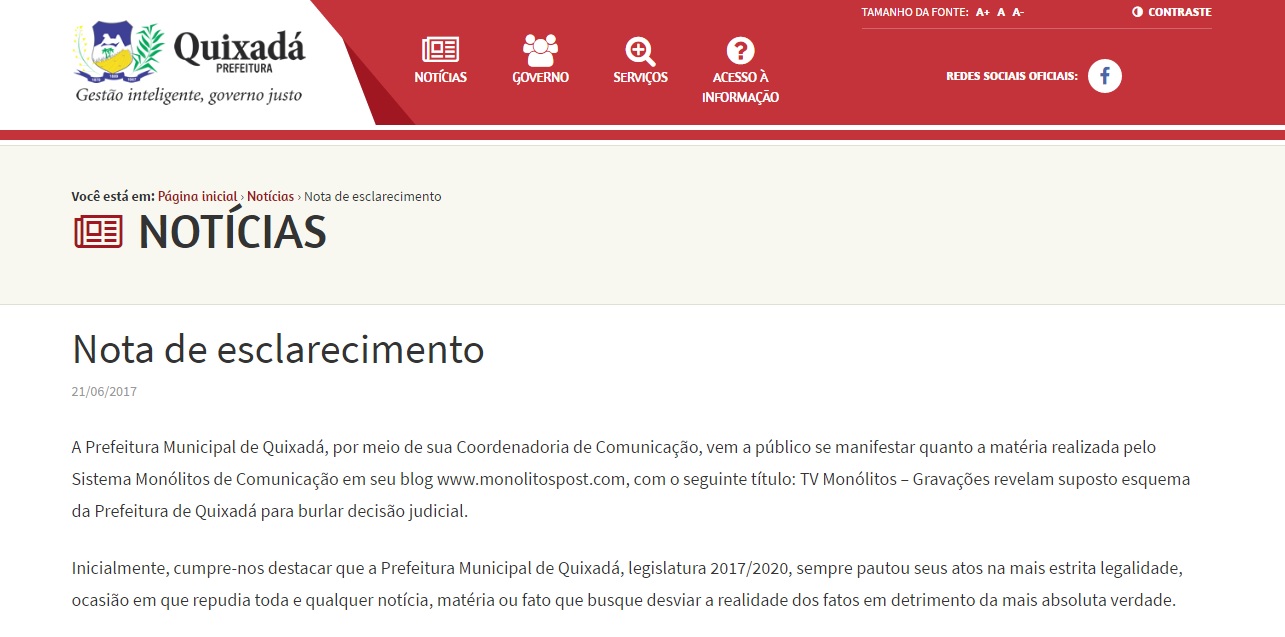 Quixadá
PREFEITURA
Gestão inteligente, governo justo

NOTÍCIAS GOVERNO SERVIÇOS ACESSO À INFORMAÇÃO

TAMANHO DA FONTE: A+ A A-
CONTRASTE

REDES SOCIAIS OFICIAIS:

Você está em: Página inicial › Notícias › Nota de esclarecimento

NOTÍCIAS

Nota de esclarecimento

21/06/2017

A Prefeitura Municipal de Quixadá, por meio de sua Coordenadoria de Comunicação, vem a público se manifestar quanto a matéria realizada pelo Sistema Monólitos de Comunicação em seu blog www.monolitospost.com, com o seguinte título: TV Monólitos – Gravações revelam suposto esquema da Prefeitura de Quixadá para burlar decisão judicial.

Inicialmente, cumpre-nos destacar que a Prefeitura Municipal de Quixadá, legislatura 2017/2020, sempre pautou seus atos na mais estrita legalidade, ocasião em que repudia toda e qualquer notícia, matéria ou fato que busque desviar a realidade dos fatos em detrimento da mais absoluta verdade.